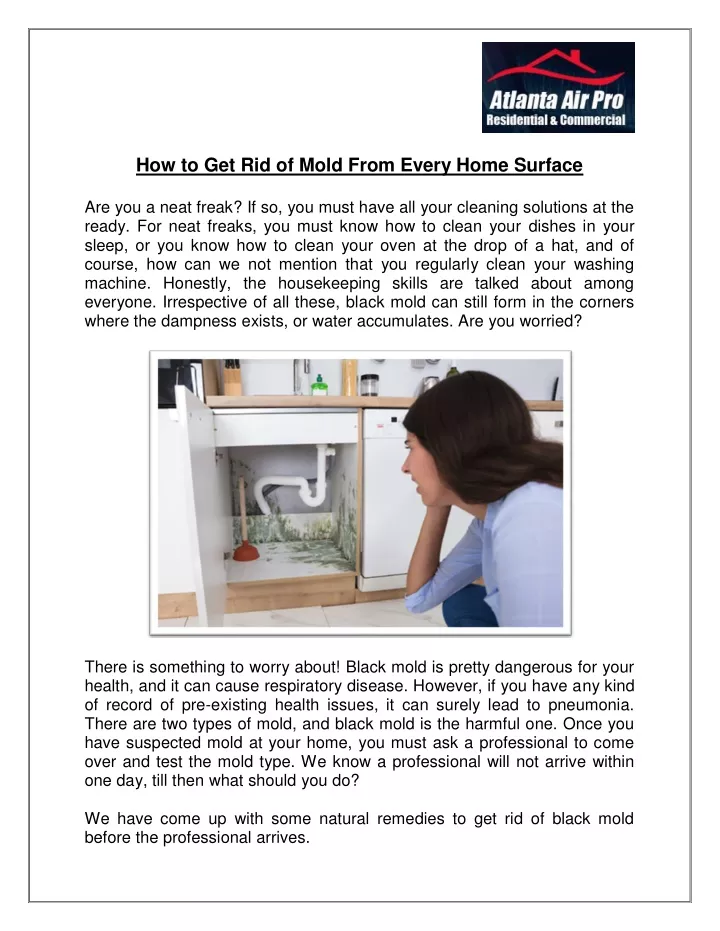 Atlanta Air Pro
Residential & Commercial

How to Get Rid of Mold From Every Home Surface

Are you a neat freak? If so, you must have all your cleaning solutions at the ready. For neat freaks, you must know how to clean your dishes in your sleep, or you know how to clean your oven at the drop of a hat, and of course, how can we not mention that you regularly clean your washing machine. Honestly, the housekeeping skills are talked about among everyone. Irrespective of all these, black mold can still form in the corners where the dampness exists, or water accumulates. Are you worried?

There is something to worry about! Black mold is pretty dangerous for your health, and it can cause respiratory disease. However, if you have any kind of record of pre-existing health issues, it can surely lead to pneumonia. There are two types of mold, and black mold is the harmful one. Once you have suspected mold at your home, you must ask a professional to come over and test the mold type. We know a professional will not arrive within one day, till then what should you do?

We have come up with some natural remedies to get rid of black mold before the professional arrives.